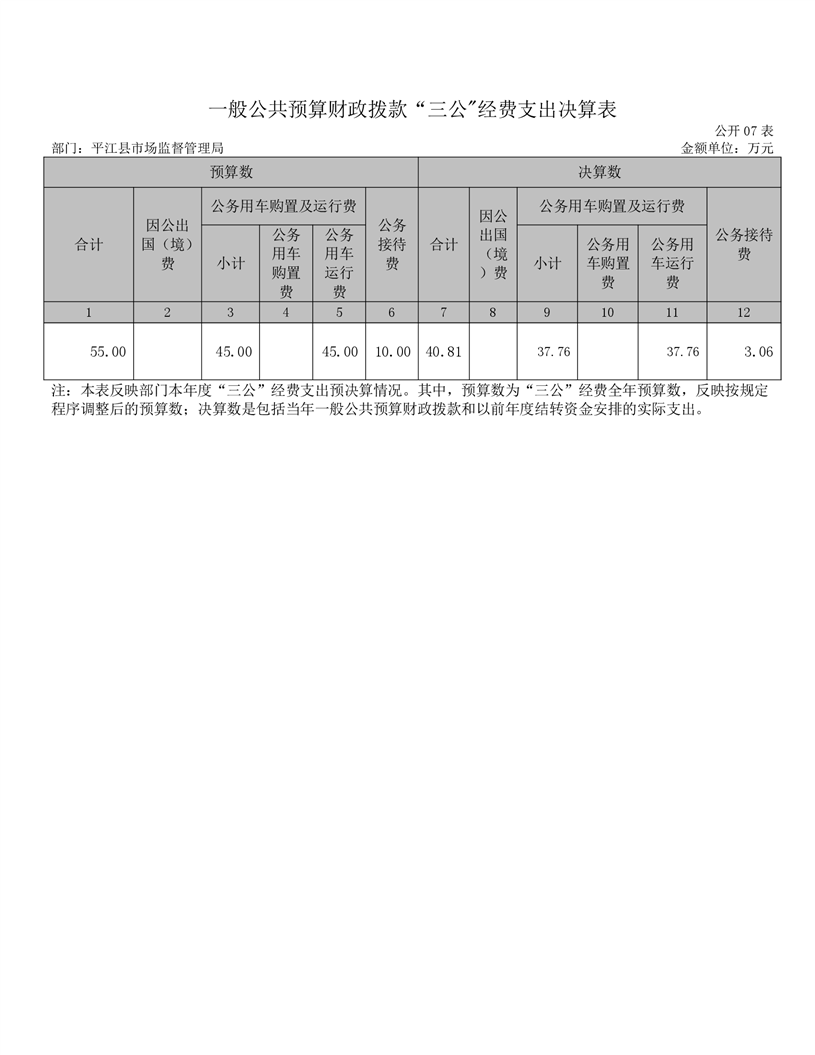 一般公共预算财政拨款“三公”经费支出决算表

公开 07 表

部门：平江县市场监督管理局

金额单位：万元

| 预算数 | | | | | | 决算数 | | | | | |
|---|---|---|---|---|---|---|---|---|---|---|---|
| 合计 | 因公出国（境）费 | 公务用车购置及运行费 | | | 公务接待费 | 合计 | 因公出国（境）费 | 公务用车购置及运行费 | | | 公务接待费 |
| | | 小计 | 公务用车购置费 | 公务用车运行费 | | | | 小计 | 公务用车购置费 | 公务用车运行费 | |
| 1 | 2 | 3 | 4 | 5 | 6 | 7 | 8 | 9 | 10 | 11 | 12 |
| 55.00 | | 45.00 | | 45.00 | 10.00 | 40.81 | | 37.76 | | 37.76 | 3.06 |

注：本表反映部门本年度“三公”经费支出预决算情况。其中，预算数为“三公”经费全年预算数，反映按规定程序调整后的预算数；决算数是包括当年一般公共预算财政拨款和以前年度结转资金安排的实际支出。